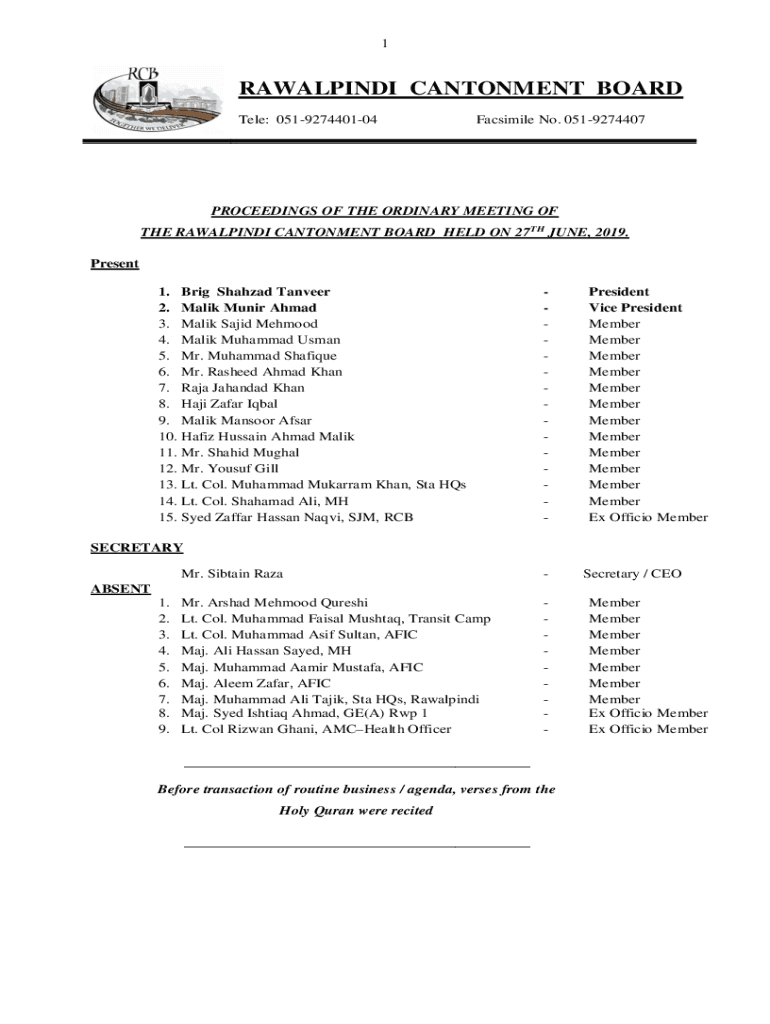 1

RCB
TOGETHER WE DELIVER

RAWALPINDI CANTONMENT BOARD

Tele: 051-9274401-04 Facsimile No. 051-9274407

PROCEEDINGS OF THE ORDINARY MEETING OF THE RAWALPINDI CANTONMENT BOARD HELD ON 27$^{TH}$ JUNE, 2019.

Present

1. Brig Shahzad Tanveer - President
2. Malik Munir Ahmad - Vice President
3. Malik Sajid Mehmood - Member
4. Malik Muhammad Usman - Member
5. Mr. Muhammad Shafique - Member
6. Mr. Rasheed Ahmad Khan - Member
7. Raja Jahandad Khan - Member
8. Haji Zafar Iqbal - Member
9. Malik Mansoor Afsar - Member
10. Hafiz Hussain Ahmad Malik - Member
11. Mr. Shahid Mughal - Member
12. Mr. Yousuf Gill - Member
13. Lt. Col. Muhammad Mukarram Khan, Sta HQs - Member
14. Lt. Col. Shahamad Ali, MH - Member
15. Syed Zaffar Hassan Naqvi, SJM, RCB - Ex Officio Member

SECRETARY

Mr. Sibtain Raza - Secretary / CEO

ABSENT

1. Mr. Arshad Mehmood Qureshi - Member
2. Lt. Col. Muhammad Faisal Mushtaq, Transit Camp - Member
3. Lt. Col. Muhammad Asif Sultan, AFIC - Member
4. Maj. Ali Hassan Sayed, MH - Member
5. Maj. Muhammad Aamir Mustafa, AFIC - Member
6. Maj. Aleem Zafar, AFIC - Member
7. Maj. Muhammad Ali Tajik, Sta HQs, Rawalpindi - Member
8. Maj. Syed Ishtiaq Ahmad, GE(A) Rwp 1 - Ex Officio Member
9. Lt. Col Rizwan Ghani, AMC–Health Officer - Ex Officio Member

Before transaction of routine business / agenda, verses from the Holy Quran were recited